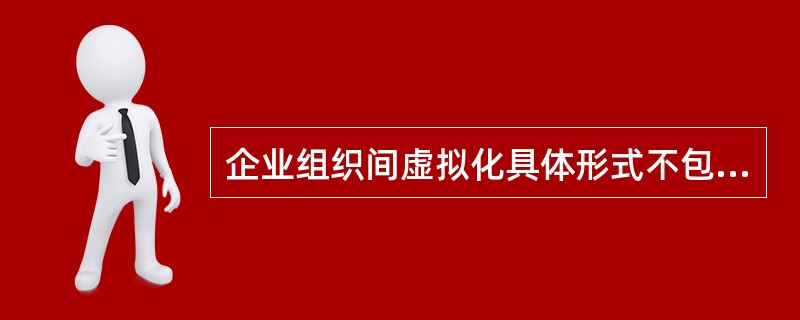 企业组织间虚拟化具体形式不包...